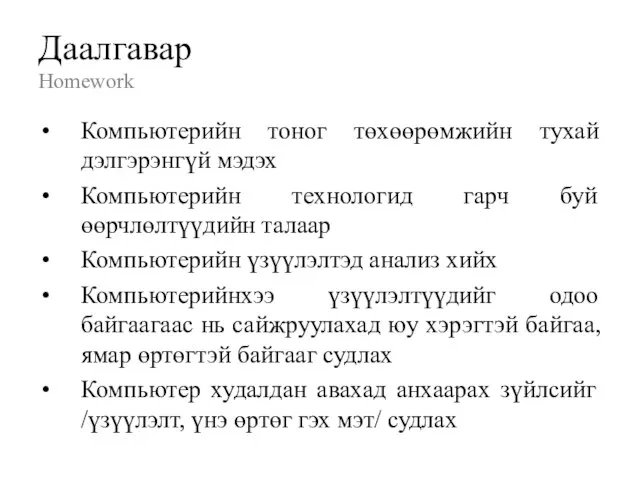 Даалгавар
Homework

• Компьютерийн тоног төхөөрөмжийн тухай дэлгэрэнгүй мэдэх
• Компьютерийн технологид гарч буй өөрчлөлтүүдийн талаар
• Компьютерийн үзүүлэлтэд анализ хийх
• Компьютерийнхээ үзүүлэлтүүдийг одоо байгаагаас нь сайжруулахад юу хэрэгтэй байгаа, ямар өртөгтэй байгааг судлах
• Компьютер худалдан авахад анхаарах зүйлсийг /үзүүлэлт, үнэ өртөг гэх мэт/ судлах